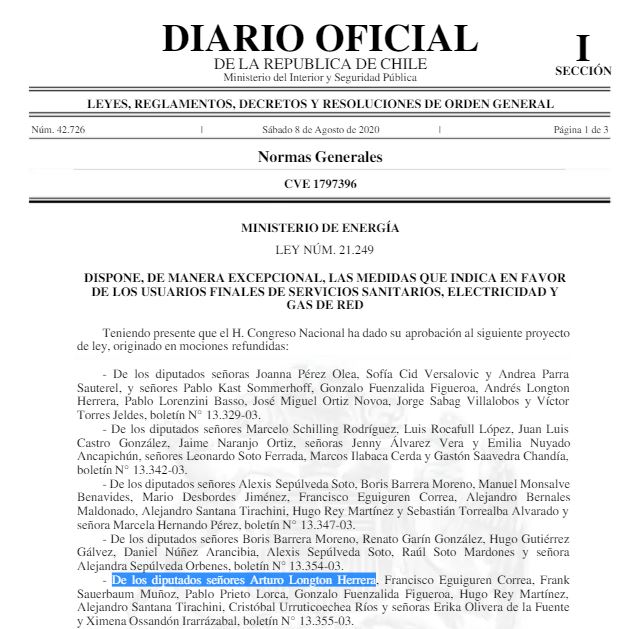 DIARIO OFICIAL
DE LA REPUBLICA DE CHILE
Ministerio del Interior y Seguridad Pública

I
SECCIÓN

LEYES, REGLAMENTOS, DECRETOS Y RESOLUCIONES DE ORDEN GENERAL

Núm. 42.726 | Sábado 8 de Agosto de 2020 | Página 1 de 3

Normas Generales

CVE 1797396

MINISTERIO DE ENERGÍA

LEY NÚM. 21.249

DISPONE, DE MANERA EXCEPCIONAL, LAS MEDIDAS QUE INDICA EN FAVOR DE LOS USUARIOS FINALES DE SERVICIOS SANITARIOS, ELECTRICIDAD Y GAS DE RED

Teniendo presente que el H. Congreso Nacional ha dado su aprobación al siguiente proyecto de ley, originado en mociones refundidas:

- De los diputados señoras Joanna Pérez Olea, Sofía Cid Versalovic y Andrea Parra Sauterel, y señores Pablo Kast Sommerhoff, Gonzalo Fuenzalida Figueroa, Andrés Longton Herrera, Pablo Lorenzini Basso, José Miguel Ortiz Novoa, Jorge Sabag Villalobos y Víctor Torres Jeldes, boletín N° 13.329-03.
- De los diputados señores Marcelo Schilling Rodríguez, Luis Rocafull López, Juan Luis Castro González, Jaime Naranjo Ortiz, señoras Jenny Álvarez Vera y Emilia Nuyado Ancapichún, señores Leonardo Soto Ferrada, Marcos Ilabaca Cerda y Gastón Saavedra Chandía, boletín N° 13.342-03.
- De los diputados señores Alexis Sepúlveda Soto, Boris Barrera Moreno, Manuel Monsalve Benavides, Mario Desbordes Jiménez, Francisco Eguiguren Correa, Alejandro Bernales Maldonado, Alejandro Santana Tirachini, Hugo Rey Martínez y Sebastián Torrealba Alvarado y señora Marcela Hernando Pérez, boletín N° 13.347-03.
- De los diputados señores Boris Barrera Moreno, Renato Garín González, Hugo Gutiérrez Gálvez, Daniel Núñez Arancibia, Alexis Sepúlveda Soto, Raúl Soto Mardones y señora Alejandra Sepúlveda Orbenes, boletín N° 13.354-03.
- De los diputados señores Arturo Longton Herrera, Francisco Eguiguren Correa, Frank Sauerbaum Muñoz, Pablo Prieto Lorca, Gonzalo Fuenzalida Figueroa, Hugo Rey Martínez, Alejandro Santana Tirachini, Cristóbal Urruticoechea Ríos y señoras Erika Olivera de la Fuente y Ximena Ossandón Irarrázabal, boletín N° 13.355-03.